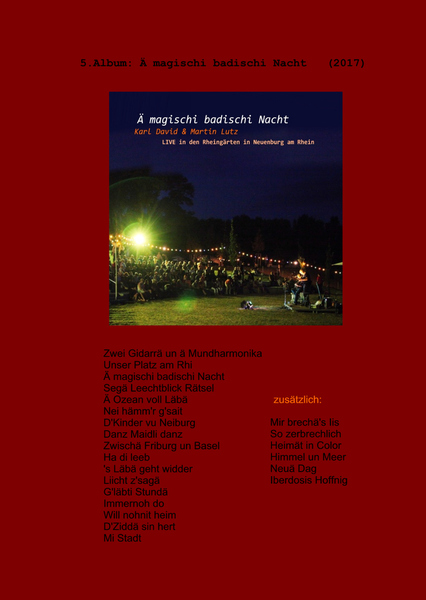 5.Album: Ä magischi badischi Nacht (2017)

Ä magischi badischi Nacht
Karl David & Martin Lutz
LIVE in den Rheingärten in Neuenburg am Rhein

Zwei Gidarrä un ä Mundharmonika
Unser Platz am Rhi
Ä magischi badischi Nacht
Segä Leechtblick Rätsel
Ä Ozean voll Läbä
Nei hämm'r g'sait
D'Kinder vu Neiburg
Danz Maidli danz
Zwischä Friburg un Basel
Ha di leeb
's Läbä geht widder
Liicht z'sagä
G'läbti Stundä
Immernoh do
Will nohnit heim
D'Ziddä sin hert
Mi Stadt

zusätzlich:

Mir brechä's Iis
So zerbrechlich
Heimät in Color
Himmel un Meer
Neuä Dag
Iberdosis Hoffnig